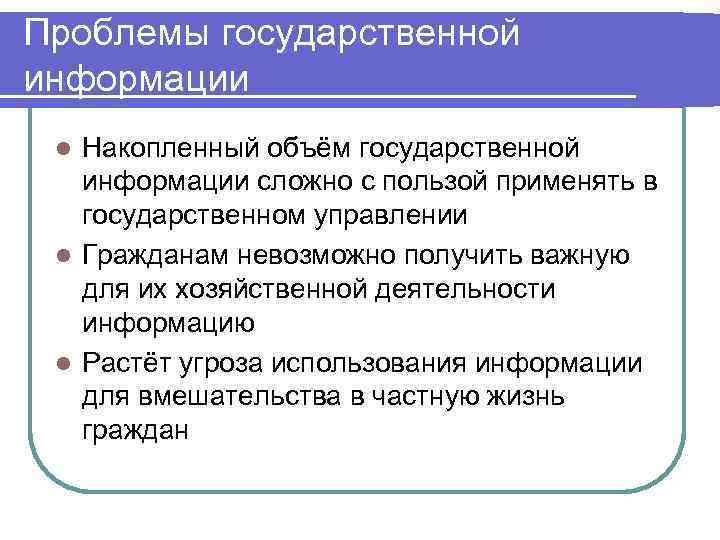 Проблемы государственной информации

Накопленный объём государственной информации сложно с пользой применять в государственном управлении

Гражданам невозможно получить важную для их хозяйственной деятельности информацию

Растёт угроза использования информации для вмешательства в частную жизнь граждан